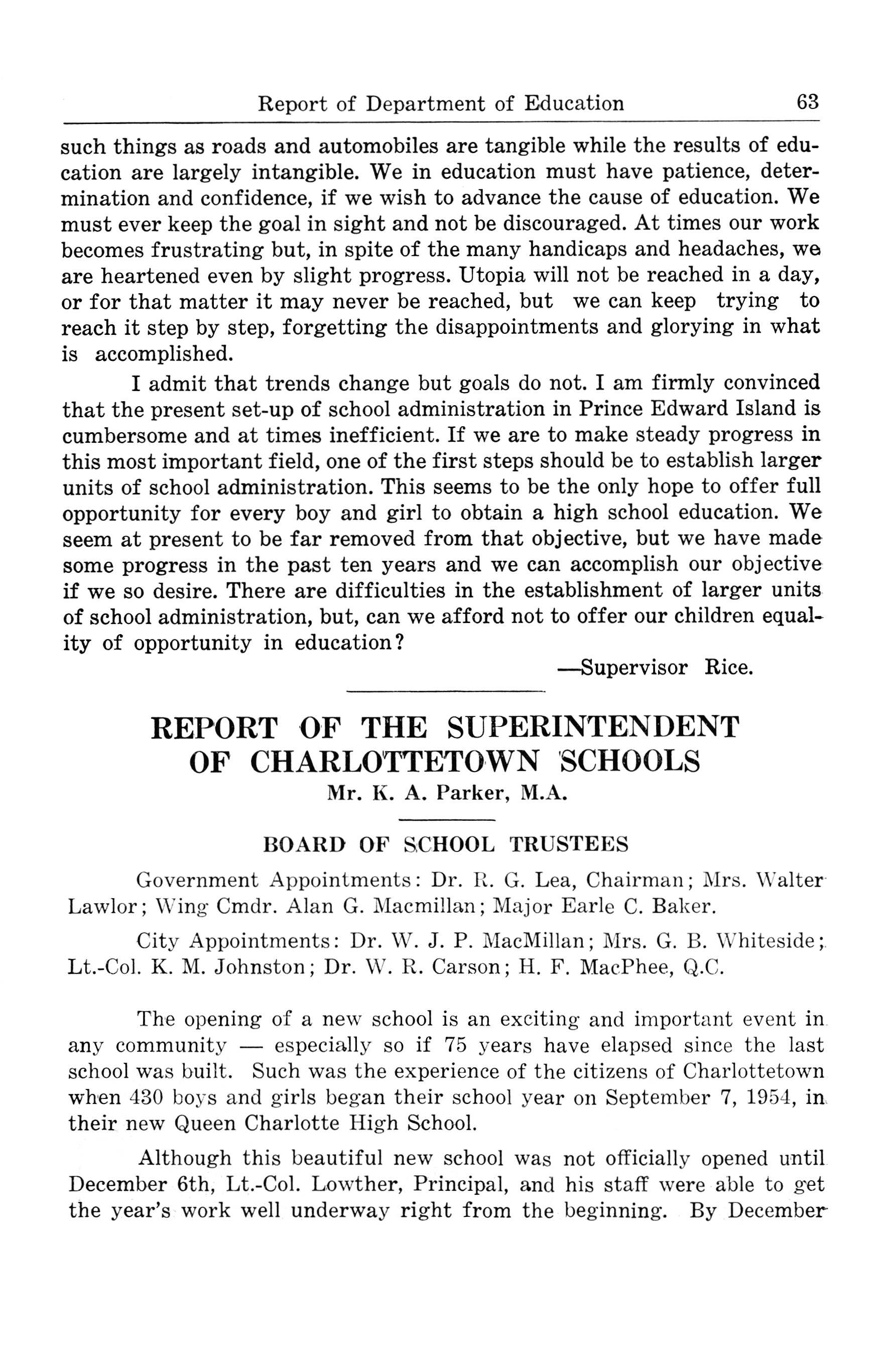 Report of Department of Education 63

such things as roads and automobiles are tangible while the results of education are largely intangible. We in education must have patience, determination and confidence, if we wish to advance the cause of education. We must ever keep the goal in sight and not be discouraged. At times our work becomes frustrating but, in spite of the many handicaps and headaches, we are heartened even by slight progress. Utopia will not be reached in a day, or for that matter it may never be reached, but we can keep trying to reach it step by step, forgetting the disappointments and glorying in what is accomplished.

I admit that trends change but goals do not. I am firmly convinced that the present set-up of school administration in Prince Edward Island is cumbersome and at times inefficient. If we are to make steady progress in this most important field, one of the first steps should be to establish larger units of school administration. This seems to be the only hope to offer full opportunity for every boy and girl to obtain a high school education. We seem at present to be far removed from that objective, but we have made some progress in the past ten years and we can accomplish our objective if we so desire. There are difficulties in the establishment of larger units of school administration, but, can we afford not to offer our children equality of opportunity in education?

—Supervisor Rice.

REPORT OF THE SUPERINTENDENT OF CHARLOTTETOWN SCHOOLS
Mr. K. A. Parker, M.A.

BOARD OF SCHOOL TRUSTEES

Government Appointments: Dr. R. G. Lea, Chairman; Mrs. Walter Lawlor; Wing Cmdr. Alan G. Macmillan; Major Earle C. Baker.

City Appointments: Dr. W. J. P. MacMillan; Mrs. G. B. Whiteside; Lt.-Col. K. M. Johnston; Dr. W. R. Carson; H. F. MacPhee, Q.C.

The opening of a new school is an exciting and important event in any community — especially so if 75 years have elapsed since the last school was built. Such was the experience of the citizens of Charlottetown when 430 boys and girls began their school year on September 7, 1954, in their new Queen Charlotte High School.

Although this beautiful new school was not officially opened until December 6th, Lt.-Col. Lowther, Principal, and his staff were able to get the year's work well underway right from the beginning. By December